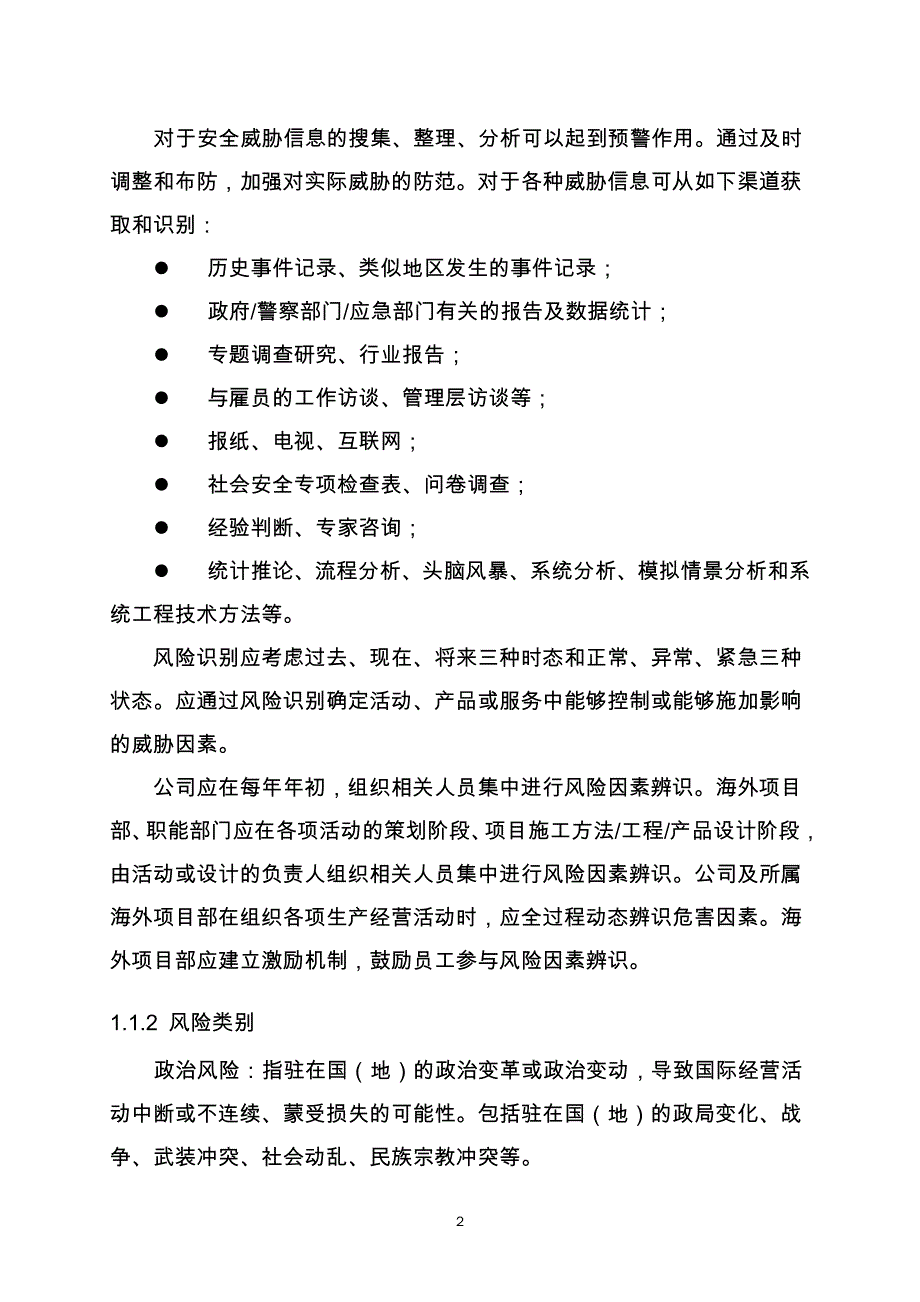 对于安全威胁信息的搜集、整理、分析可以起到预警作用。通过及时调整和布防，加强对实际威胁的防范。对于各种威胁信息可从如下渠道获取和识别：

● 历史事件记录、类似地区发生的事件记录；

● 政府/警察部门/应急部门有关的报告及数据统计；

● 专题调查研究、行业报告；

● 与雇员的工作访谈、管理层访谈等；

● 报纸、电视、互联网；

● 社会安全专项检查表、问卷调查；

● 经验判断、专家咨询；

● 统计推论、流程分析、头脑风暴、系统分析、模拟情景分析和系统工程技术方法等。

风险识别应考虑过去、现在、将来三种时态和正常、异常、紧急三种状态。应通过风险识别确定活动、产品或服务中能够控制或能够施加影响的威胁因素。

公司应在每年年初，组织相关人员集中进行风险因素辨识。海外项目部、职能部门应在各项活动的策划阶段、项目施工方法/工程/产品设计阶段，由活动或设计的负责人组织相关人员集中进行风险因素辨识。公司及所属海外项目部在组织各项生产经营活动时，应全过程动态辨识危害因素。海外项目部应建立激励机制，鼓励员工参与风险因素辨识。

1.1.2 风险类别

政治风险：指驻在国（地）的政治变革或政治变动，导致国际经营活动中断或不连续、蒙受损失的可能性。包括驻在国（地）的政局变化、战争、武装冲突、社会动乱、民族宗教冲突等。

2